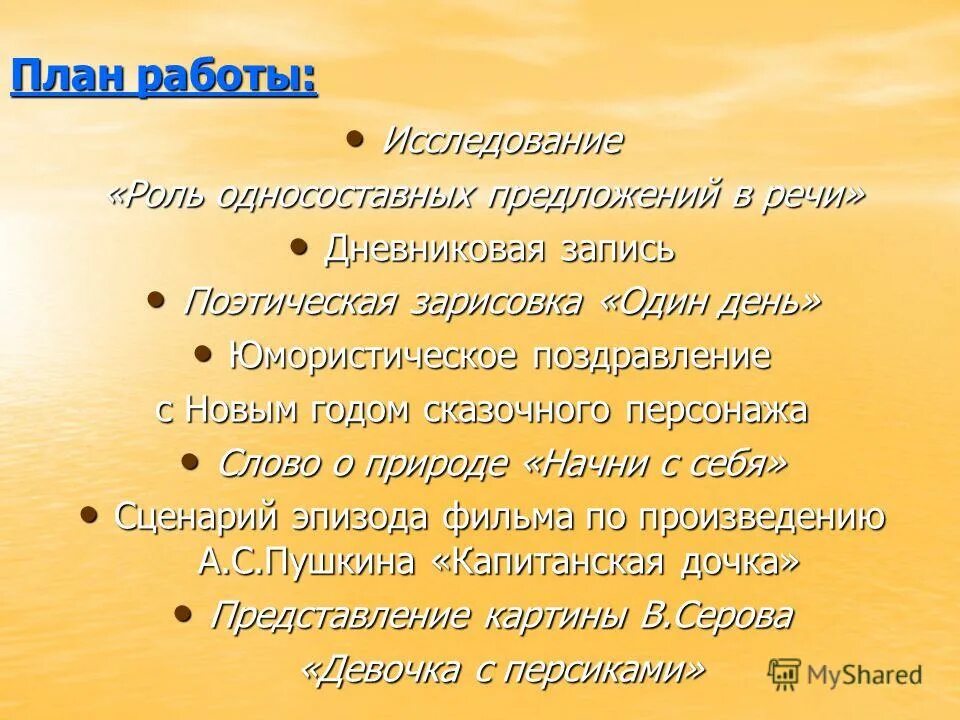 План работы:

• Исследование «Роль односоставных предложений в речи»

• Дневниковая запись

• Поэтическая зарисовка «Один день»

• Юмористическое поздравление с Новым годом сказочного персонажа

• Слово о природе «Начни с себя»

• Сценарий эпизода фильма по произведению А.С.Пушкина «Капитанская дочка»

• Представление картины В.Серова «Девочка с персиками»

MyShared